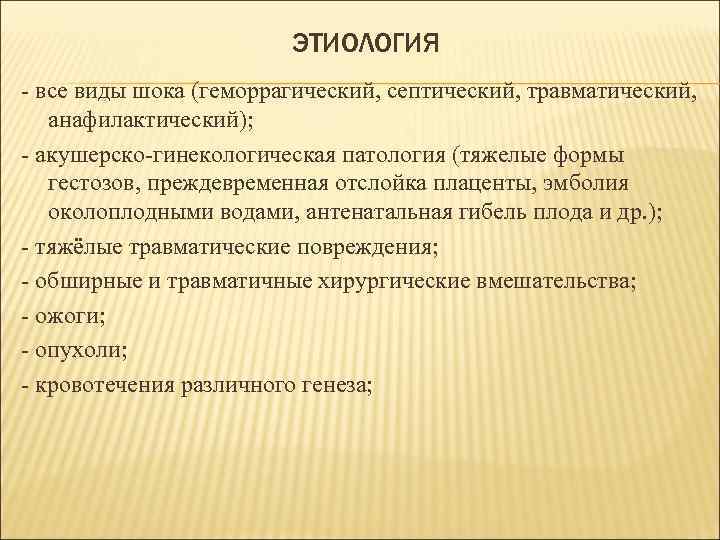 ЭТИОЛОГИЯ

- все виды шока (геморрагический, септический, травматический, анафилактический);

- акушерско-гинекологическая патология (тяжелые формы гестозов, преждевременная отслойка плаценты, эмболия околоплодными водами, антенатальная гибель плода и др.);

- тяжёлые травматические повреждения;

- обширные и травматичные хирургические вмешательства;

- ожоги;

- опухоли;

- кровотечения различного генеза;